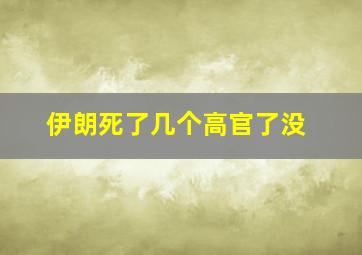 伊朗死了几个高官了没